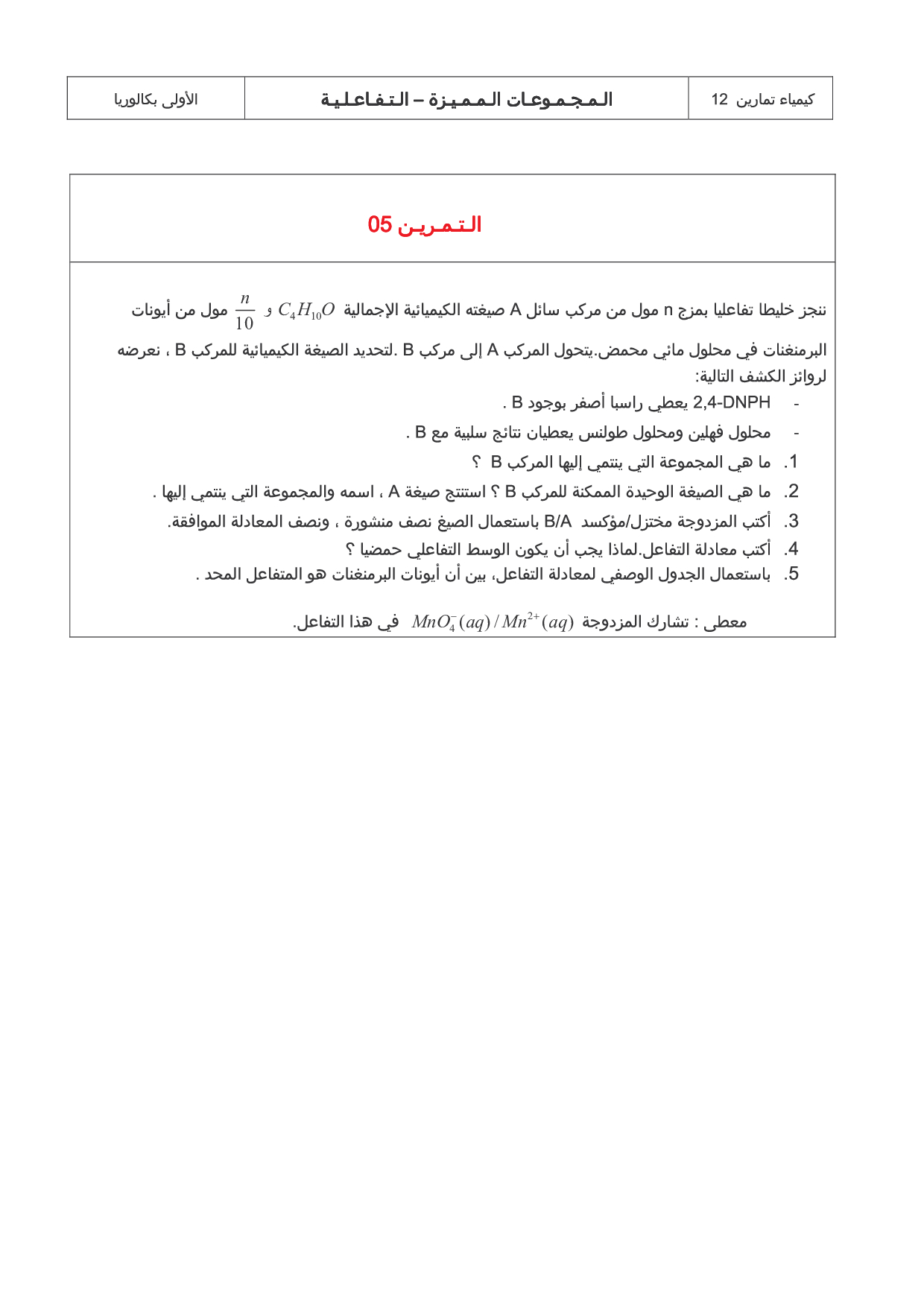 | كيمياء تمارين 12 | المجموعات المميزة – التفاعلية | الأولى بكالوريا |
|---|---|---|

التمرين 05

ننجز خليطا تفاعليا بمزج n مول من مركب سائل A صيغته الكيميائية الإجمالية $C_4H_{10}O$ و $\frac{n}{10}$ مول من أيونات البرمنغنات في محلول مائي محمض.يتحول المركب A إلى مركب B .لتحديد الصيغة الكيميائية للمركب B ، نعرضه لروائز الكشف التالية:

- 2,4-DNPH يعطي راسبا أصفر بوجود B .
- محلول فهلين ومحلول طولنس يعطيان نتائج سلبية مع B .

1. ما هي المجموعة التي ينتمي إليها المركب B ؟
2. ما هي الصيغة الوحيدة الممكنة للمركب B ؟ استنتج صيغة A ، اسمه والمجموعة التي ينتمي إليها .
3. أكتب المزدوجة مختزل/مؤكسد B/A باستعمال الصيغ نصف منشورة ، ونصف المعادلة الموافقة.
4. أكتب معادلة التفاعل.لماذا يجب أن يكون الوسط التفاعلي حمضيا ؟
5. باستعمال الجدول الوصفي لمعادلة التفاعل، بين أن أيونات البرمنغنات هو المتفاعل المحد .

معطى : تشارك المزدوجة $MnO_4^-(aq)/Mn^{2+}(aq)$ في هذا التفاعل.